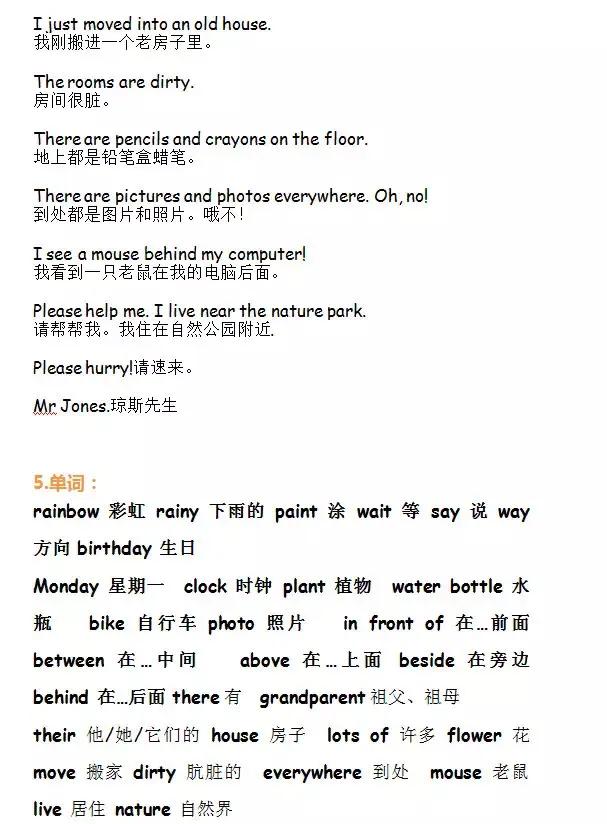 I just moved into an old house.
我刚搬进一个老房子里。

The rooms are dirty.
房间很脏。

There are pencils and crayons on the floor.
地上都是铅笔盒蜡笔。

There are pictures and photos everywhere. Oh, no!
到处都是图片和照片。哦不！

I see a mouse behind my computer!
我看到一只老鼠在我的电脑后面。

Please help me. I live near the nature park.
请帮帮我。我住在自然公园附近.

Please hurry!请速来。

Mr Jones.琼斯先生

5.单词：

rainbow 彩虹 rainy 下雨的 paint 涂 wait 等 say 说 way 方向 birthday 生日

Monday 星期一 clock 时钟 plant 植物 water bottle 水瓶 bike 自行车 photo 照片 in front of 在…前面 between 在…中间 above 在…上面 beside 在旁边 behind 在…后面 there 有 grandparent 祖父、祖母 their 他/她/它们的 house 房子 lots of 许多 flower 花 move 搬家 dirty 肮脏的 everywhere 到处 mouse 老鼠 live 居住 nature 自然界